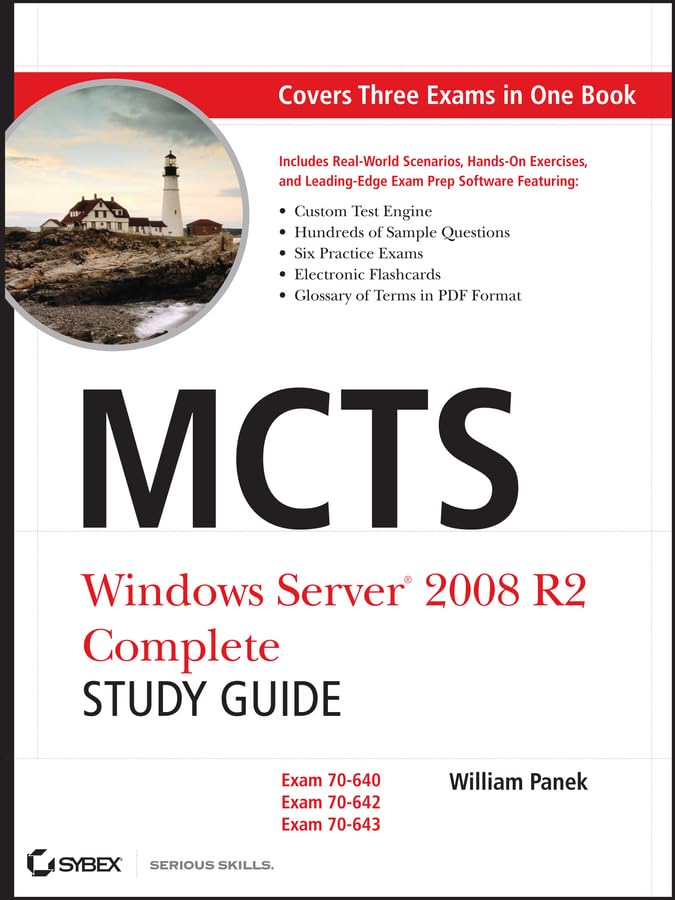 Covers Three Exams in One Book

Includes Real-World Scenarios, Hands-On Exercises, and Leading-Edge Exam Prep Software Featuring:

• Custom Test Engine
• Hundreds of Sample Questions
• Six Practice Exams
• Electronic Flashcards
• Glossary of Terms in PDF Format

MCTS

Windows Server® 2008 R2 Complete
STUDY GUIDE

Exam 70-640
Exam 70-642
Exam 70-643

William Panek

SYBEX SERIOUS SKILLS.